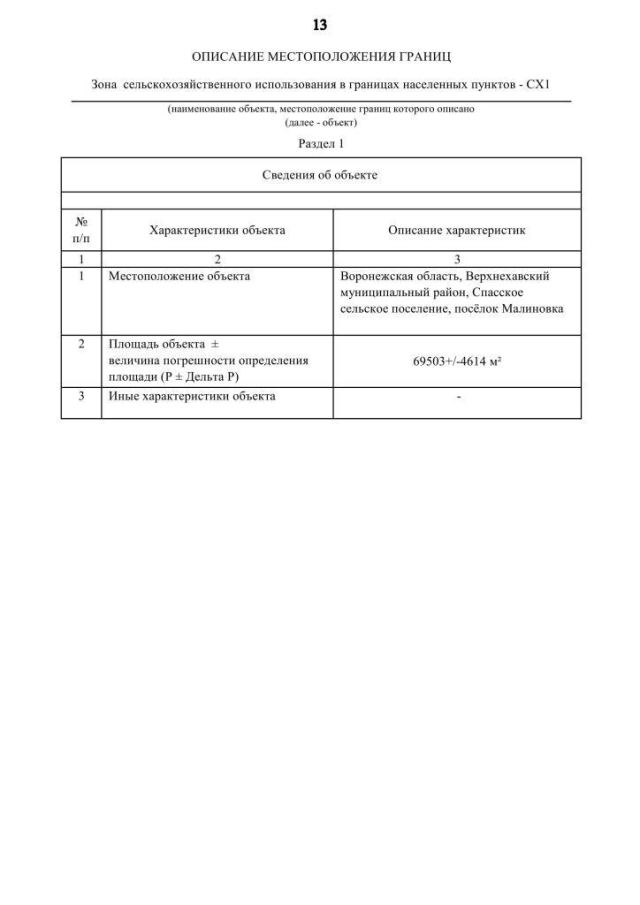 13

ОПИСАНИЕ МЕСТОПОЛОЖЕНИЯ ГРАНИЦ

Зона сельскохозяйственного использования в границах населенных пунктов - СХ1

(наименование объекта, местоположение границ которого описано
(далее - объект)

Раздел 1

| Сведения об объекте | | |
|---|---|---|
| | | |
| № п/п | Характеристики объекта | Описание характеристик |
| 1 | 2 | 3 |
| 1 | Местоположение объекта | Воронежская область, Верхнехавский муниципальный район, Спасское сельское поселение, посёлок Малиновка |
| 2 | Площадь объекта ± величина погрешности определения площади (Р ± Дельта Р) | 69503+/-4614 м² |
| 3 | Иные характеристики объекта | - |